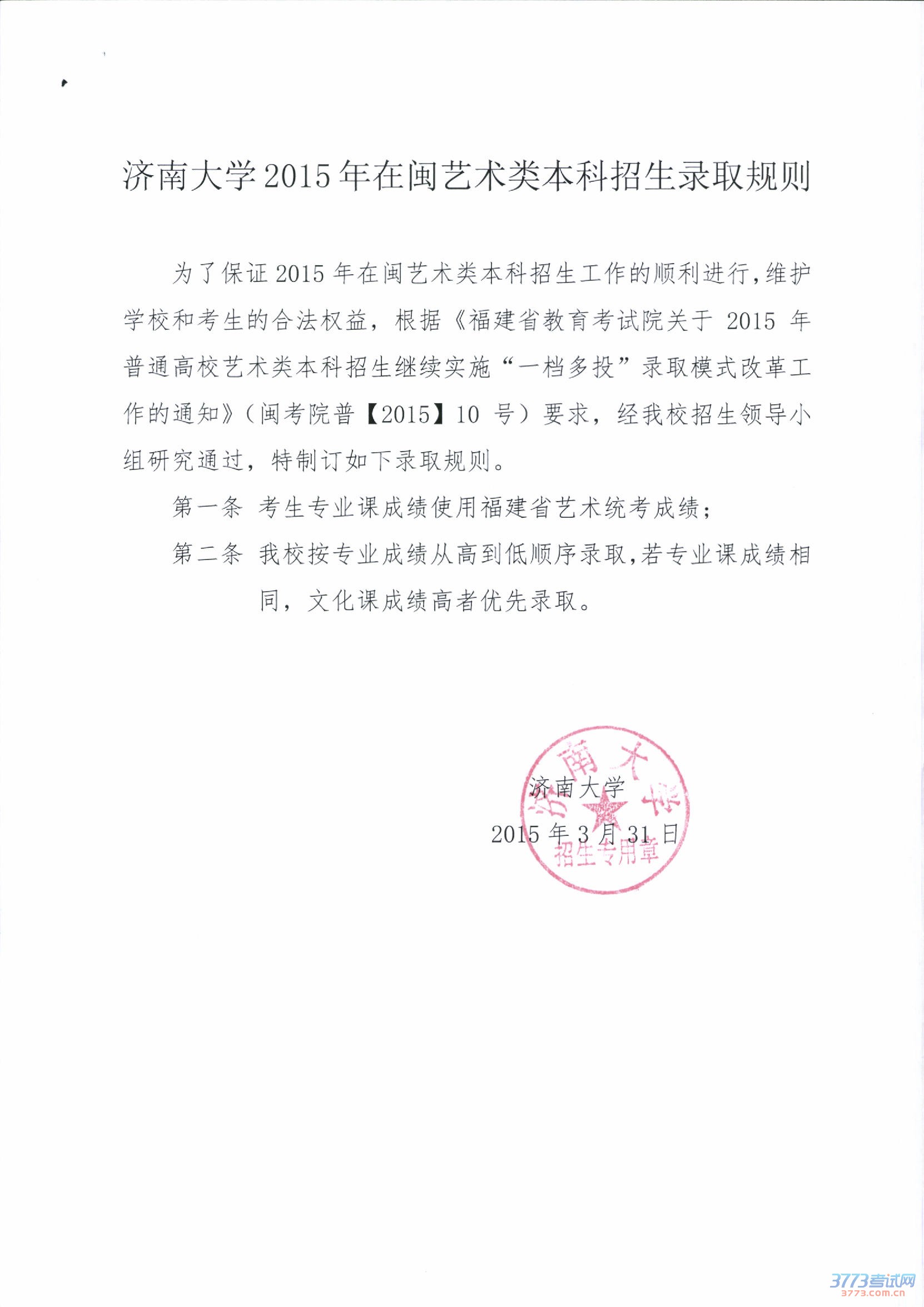 济南大学2015年在闽艺术类本科招生录取规则

为了保证2015年在闽艺术类本科招生工作的顺利进行，维护学校和考生的合法权益，根据《福建省教育考试院关于2015年普通高校艺术类本科招生继续实施“一档多投”录取模式改革工作的通知》（闽考院普【2015】10号）要求，经我校招生领导小组研究通过，特制订如下录取规则。

第一条 考生专业课成绩使用福建省艺术统考成绩；

第二条 我校按专业成绩从高到低顺序录取，若专业课成绩相同，文化课成绩高者优先录取。

济南大学
2015年3月31日

济南大学
招生专用章

3773考试网
3773.com.cn